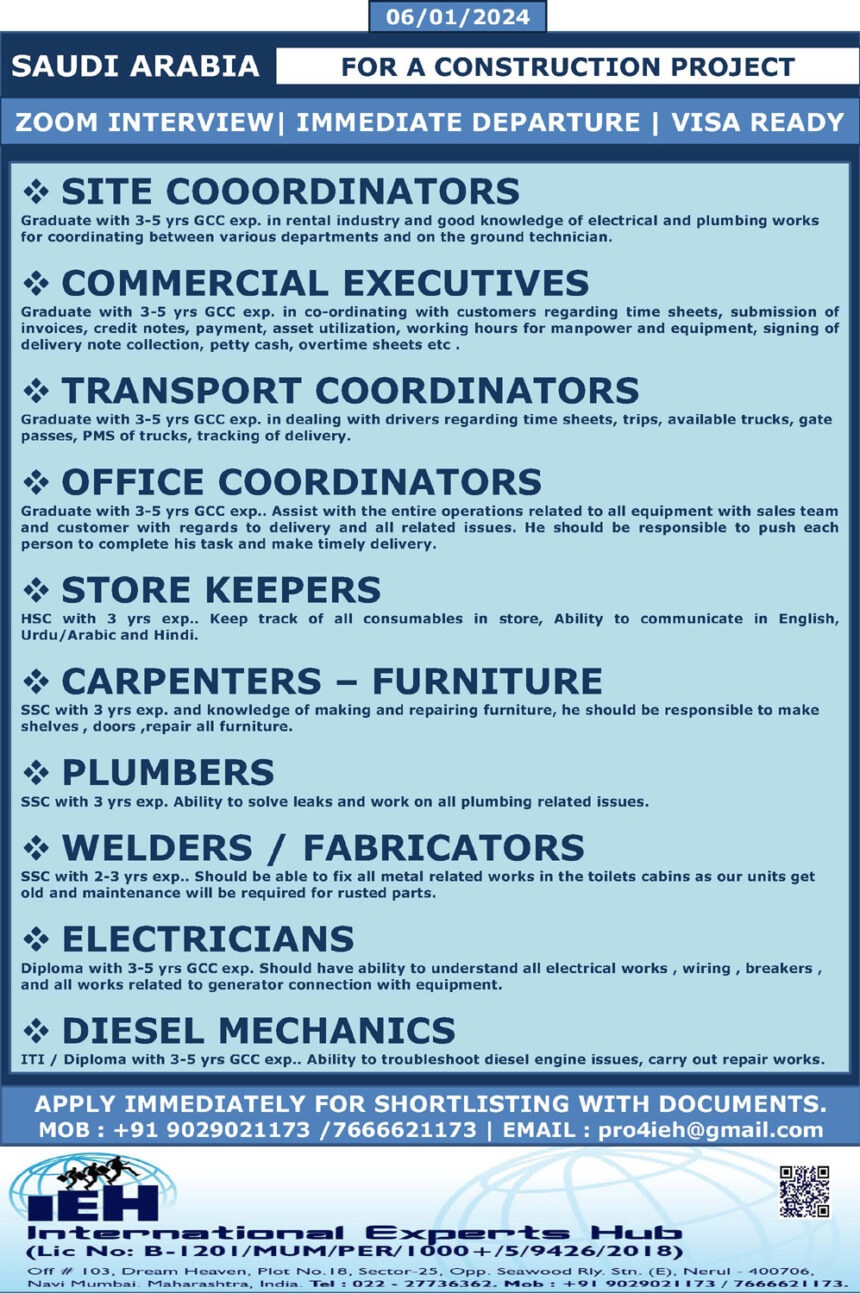 06/01/2024

SAUDI ARABIA

FOR A CONSTRUCTION PROJECT

ZOOM INTERVIEW| IMMEDIATE DEPARTURE | VISA READY

❖ SITE COOORDINATORS
Graduate with 3-5 yrs GCC exp. in rental industry and good knowledge of electrical and plumbing works for coordinating between various departments and on the ground technician.

❖ COMMERCIAL EXECUTIVES
Graduate with 3-5 yrs GCC exp. in co-ordinating with customers regarding time sheets, submission of invoices, credit notes, payment, asset utilization, working hours for manpower and equipment, signing of delivery note collection, petty cash, overtime sheets etc .

❖ TRANSPORT COORDINATORS
Graduate with 3-5 yrs GCC exp. in dealing with drivers regarding time sheets, trips, available trucks, gate passes, PMS of trucks, tracking of delivery.

❖ OFFICE COORDINATORS
Graduate with 3-5 yrs GCC exp.. Assist with the entire operations related to all equipment with sales team and customer with regards to delivery and all related issues. He should be responsible to push each person to complete his task and make timely delivery.

❖ STORE KEEPERS
HSC with 3 yrs exp.. Keep track of all consumables in store, Ability to communicate in English, Urdu/Arabic and Hindi.

❖ CARPENTERS – FURNITURE
SSC with 3 yrs exp. and knowledge of making and repairing furniture, he should be responsible to make shelves , doors ,repair all furniture.

❖ PLUMBERS
SSC with 3 yrs exp. Ability to solve leaks and work on all plumbing related issues.

❖ WELDERS / FABRICATORS
SSC with 2-3 yrs exp.. Should be able to fix all metal related works in the toilets cabins as our units get old and maintenance will be required for rusted parts.

❖ ELECTRICIANS
Diploma with 3-5 yrs GCC exp. Should have ability to understand all electrical works , wiring , breakers , and all works related to generator connection with equipment.

❖ DIESEL MECHANICS
ITI / Diploma with 3-5 yrs GCC exp.. Ability to troubleshoot diesel engine issues, carry out repair works.

APPLY IMMEDIATELY FOR SHORTLISTING WITH DOCUMENTS.
MOB : +91 9029021173 /7666621173 | EMAIL : pro4ieh@gmail.com

IEH
International Experts Hub
(Lic No: B-1201/MUM/PER/1000+/5/9426/2018)
Off # 103, Dream Heaven, Plot No.18, Sector-25, Opp. Seawood Rly. Stn. (E), Nerul - 400706, Navi Mumbai. Maharashtra, India. Tel : 022 - 27736362. Mob : +91 9029021173 / 7666621173.